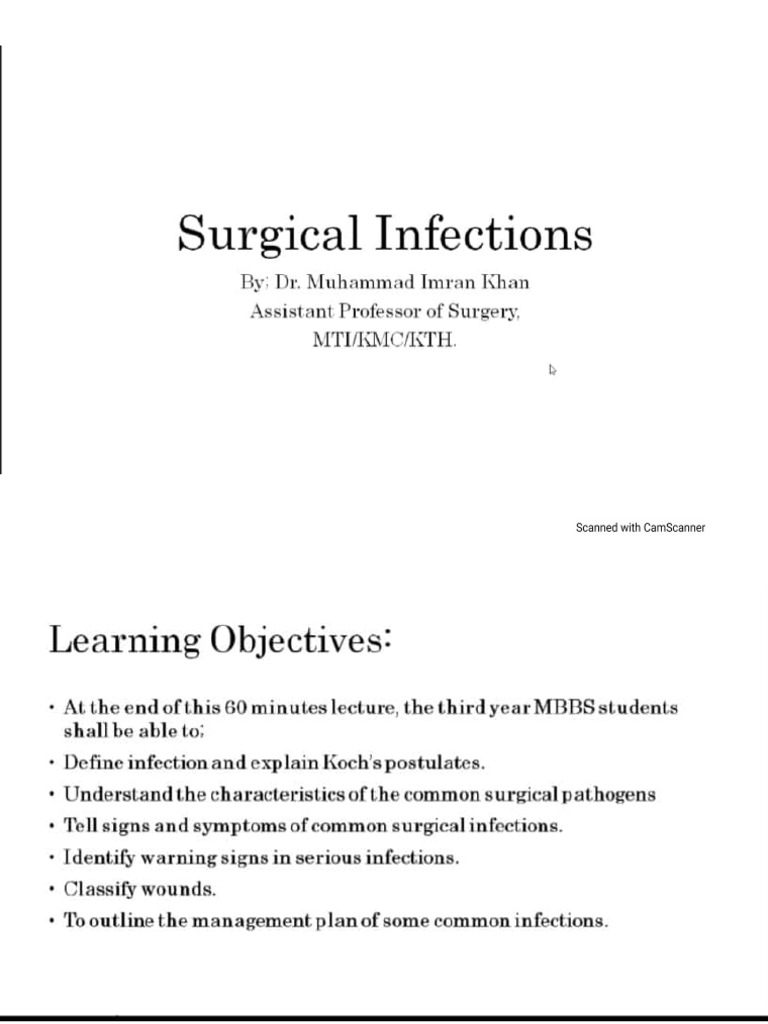 Surgical Infections

By: Dr. Muhammad Imran Khan
Assistant Professor of Surgery,
MTI/KMC/KTH.

Scanned with CamScanner

Learning Objectives:

• At the end of this 60 minutes lecture, the third year MBBS students shall be able to;
• Define infection and explain Koch's postulates.
• Understand the characteristics of the common surgical pathogens
• Tell signs and symptoms of common surgical infections.
• Identify warning signs in serious infections.
• Classify wounds.
• To outline the management plan of some common infections.